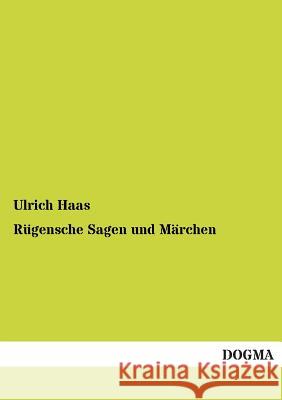 Ulrich Haas

Rügensche Sagen und Märchen

DOGMA

Kraina Książek